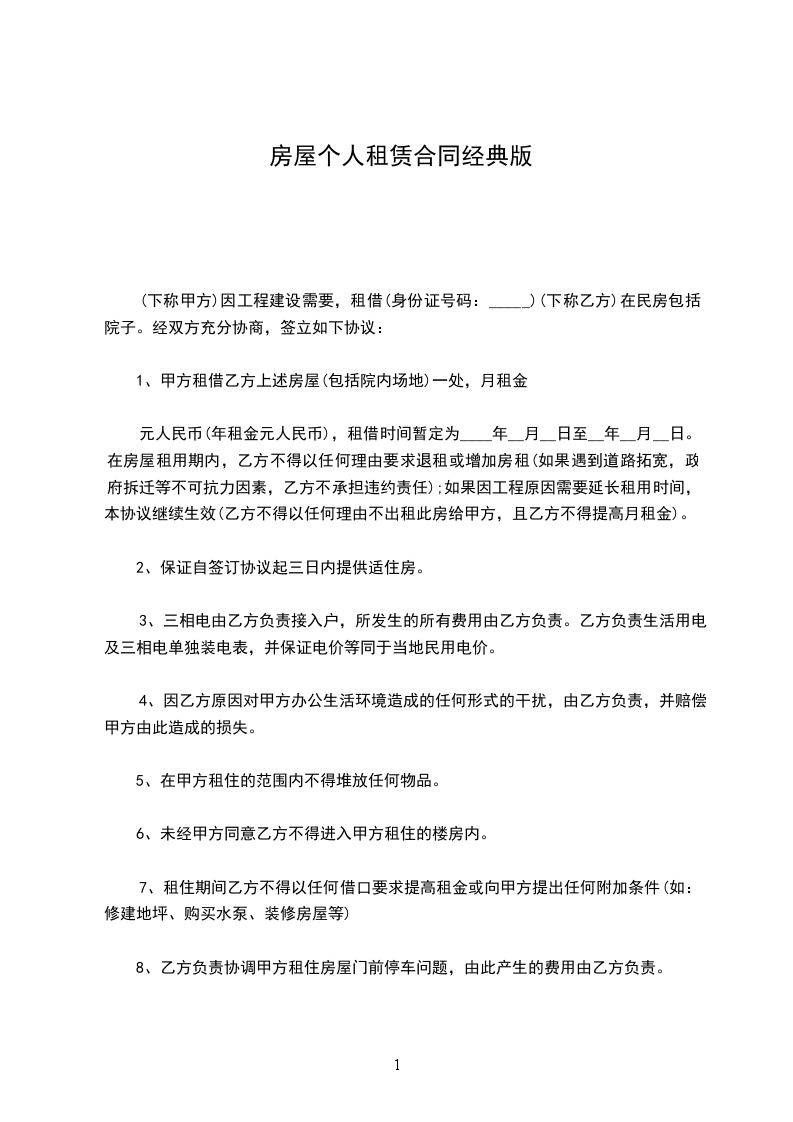 房屋个人租赁合同经典版

(下称甲方)因工程建设需要，租借(身份证号码：_____)(下称乙方)在民房包括院子。经双方充分协商，签立如下协议：

1、甲方租借乙方上述房屋(包括院内场地)一处，月租金

元人民币(年租金元人民币)，租借时间暂定为____年__月__日至__年__月__日。在房屋租用期内，乙方不得以任何理由要求退租或增加房租(如果遇到道路拓宽，政府拆迁等不可抗力因素，乙方不承担违约责任);如果因工程原因需要延长租用时间，本协议继续生效(乙方不得以任何理由不出租此房给甲方，且乙方不得提高月租金)。

2、保证自签订协议起三日内提供适住房。

3、三相电由乙方负责接入户，所发生的所有费用由乙方负责。乙方负责生活用电及三相电单独装电表，并保证电价等同于当地民用电价。

4、因乙方原因对甲方办公生活环境造成的任何形式的干扰，由乙方负责，并赔偿甲方由此造成的损失。

5、在甲方租住的范围内不得堆放任何物品。

6、未经甲方同意乙方不得进入甲方租住的楼房内。

7、租住期间乙方不得以任何借口要求提高租金或向甲方提出任何附加条件(如：修建地坪、购买水泵、装修房屋等)

8、乙方负责协调甲方租住房屋门前停车问题，由此产生的费用由乙方负责。

1